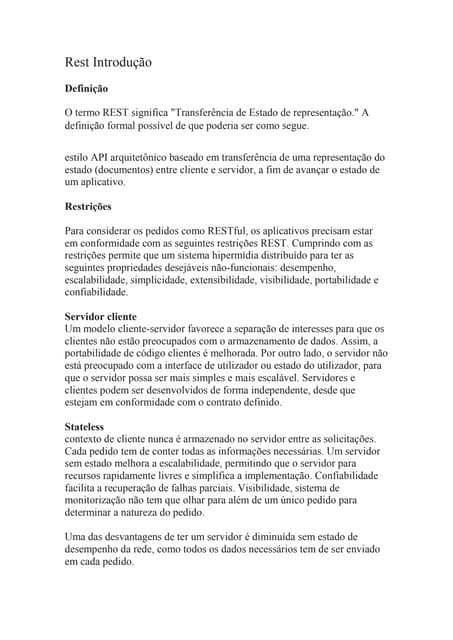 Rest Introdução

Definição

O termo REST significa "Transferência de Estado de representação." A definição formal possível de que poderia ser como segue.

estilo API arquitetônico baseado em transferência de uma representação do estado (documentos) entre cliente e servidor, a fim de avançar o estado de um aplicativo.

Restrições

Para considerar os pedidos como RESTful, os aplicativos precisam estar em conformidade com as seguintes restrições REST. Cumprindo com as restrições permite que um sistema hipermídia distribuído para ter as seguintes propriedades desejáveis não-funcionais: desempenho, escalabilidade, simplicidade, extensibilidade, visibilidade, portabilidade e confiabilidade.

Servidor cliente
Um modelo cliente-servidor favorece a separação de interesses para que os clientes não estão preocupados com o armazenamento de dados. Assim, a portabilidade de código clientes é melhorada. Por outro lado, o servidor não está preocupado com a interface de utilizador ou estado do utilizador, para que o servidor possa ser mais simples e mais escalável. Servidores e clientes podem ser desenvolvidos de forma independente, desde que estejam em conformidade com o contrato definido.

Stateless
contexto de cliente nunca é armazenado no servidor entre as solicitações. Cada pedido tem de conter todas as informações necessárias. Um servidor sem estado melhora a escalabilidade, permitindo que o servidor para recursos rapidamente livres e simplifica a implementação. Confiabilidade facilita a recuperação de falhas parciais. Visibilidade, sistema de monitorização não tem que olhar para além de um único pedido para determinar a natureza do pedido.

Uma das desvantagens de ter um servidor é diminuída sem estado de desempenho da rede, como todos os dados necessários tem de ser enviado em cada pedido.